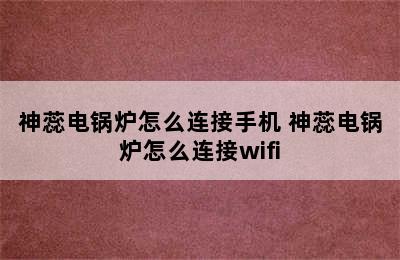 神蕊电锅炉怎么连接手机 神蕊电锅炉怎么连接wifi